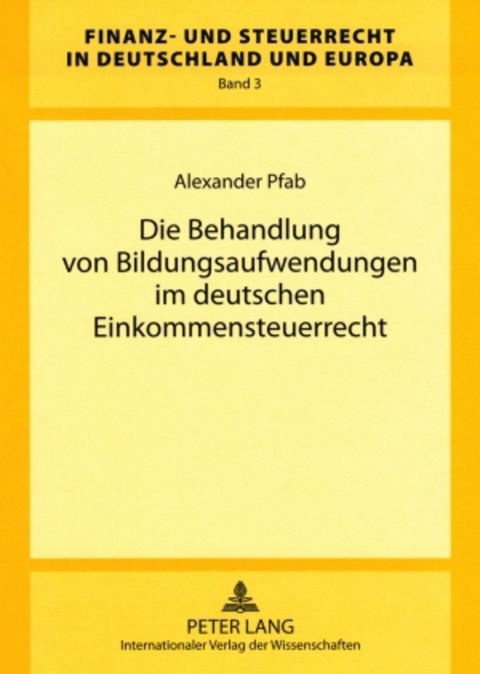 FINANZ- UND STEUERRECHT IN DEUTSCHLAND UND EUROPA
Band 3

Alexander Pfab

Die Behandlung von Bildungsaufwendungen im deutschen Einkommensteuerrecht

PETER LANG
Internationaler Verlag der Wissenschaften